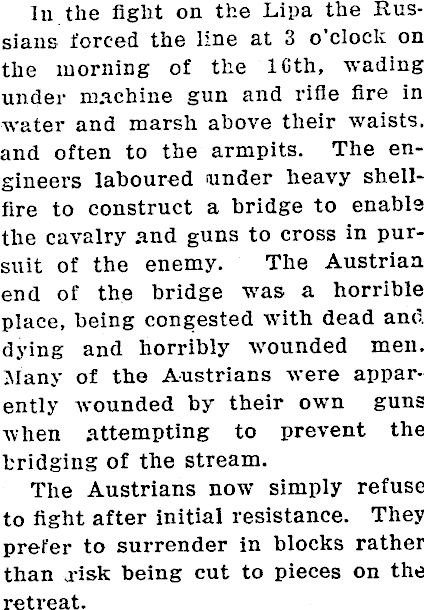 In the fight on the Lipa the Russians forced the line at 3 o'clock on the morning of the 16th, wading under machine gun and rifle fire in water and marsh above their waists, and often to the armpits. The engineers laboured under heavy shellfire to construct a bridge to enable the cavalry and guns to cross in pursuit of the enemy. The Austrian end of the bridge was a horrible place, being congested with dead and dying and horribly wounded men. Many of the Austrians were apparently wounded by their own guns when attempting to prevent the bridging of the stream.

The Austrians now simply refuse to fight after initial resistance. They prefer to surrender in blocks rather than risk being cut to pieces on the retreat.